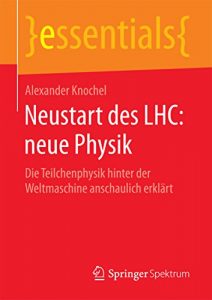 }essentials{

Alexander Knochel

Neustart des LHC: neue Physik

Die Teilchenphysik hinter der Weltmaschine anschaulich erklärt

Springer Spektrum